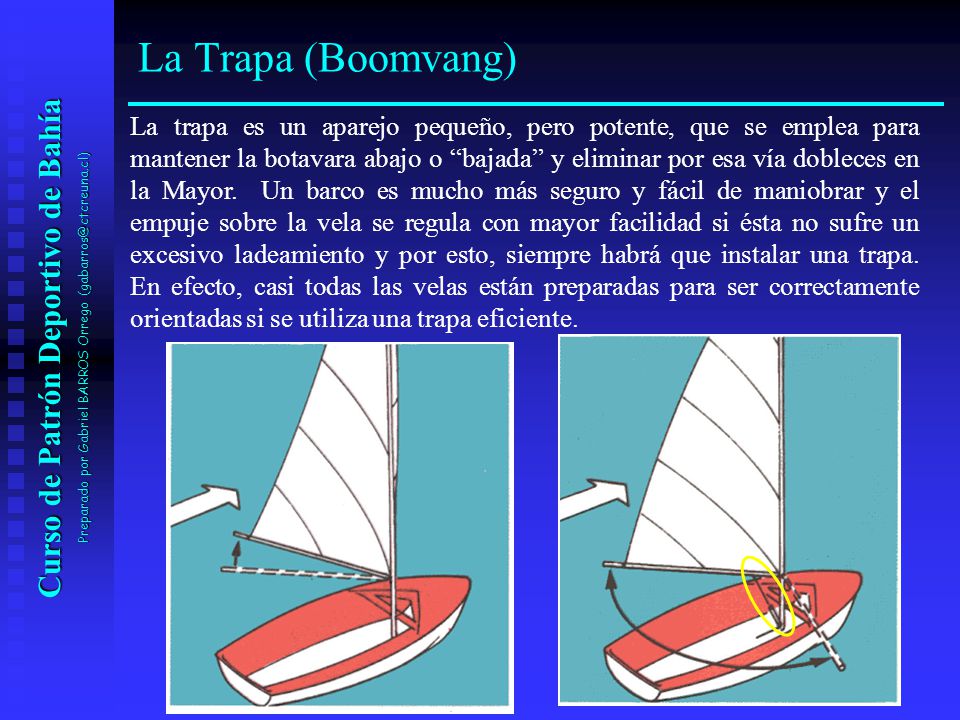 Curso de Patrón Deportivo de Bahía

Preparado por Gabriel BARROS Orrego (gabarros@ctcreuna.cl)

La Trapa (Boomvang)

La trapa es un aparejo pequeño, pero potente, que se emplea para mantener la botavara abajo o “bajada” y eliminar por esa vía dobleces en la Mayor. Un barco es mucho más seguro y fácil de maniobrar y el empuje sobre la vela se regula con mayor facilidad si ésta no sufre un excesivo ladeamiento y por esto, siempre habrá que instalar una trapa. En efecto, casi todas las velas están preparadas para ser correctamente orientadas si se utiliza una trapa eficiente.